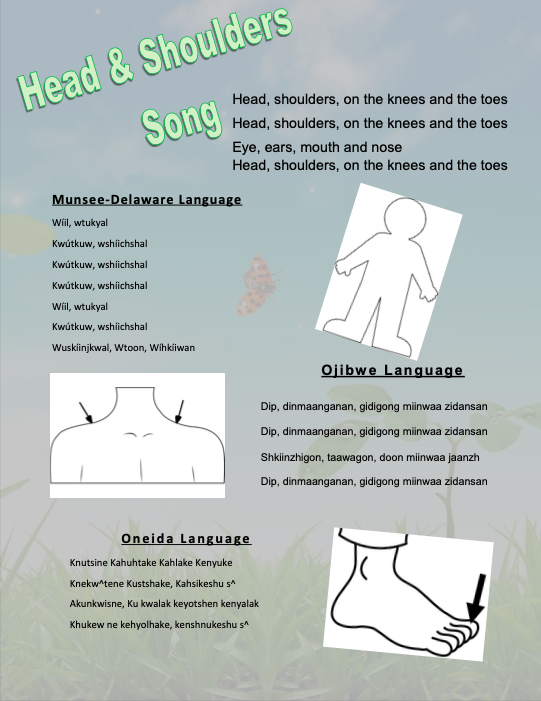 Head & Shoulders Song

Head, shoulders, on the knees and the toes
Head, shoulders, on the knees and the toes
Eye, ears, mouth and nose
Head, shoulders, on the knees and the toes

Munsee-Delaware Language

Wiil, wtukyal
Kwútkuw, wshiichshal
Kwútkuw, wshiichshal
Kwútkuw, wshiichshal
Wiil, wtukyal
Kwútkuw, wshiichshal
Wuskiinjkwal, Wtoon, Wihkiiwan

Ojibwe Language

Dip, dinmaanganan, gidigong miinwaa zidansan
Dip, dinmaanganan, gidigong miinwaa zidansan
Shkiinzhigon, taawagon, doon miinwaa jaanzh
Dip, dinmaanganan, gidigong miinwaa zidansan

Oneida Language

Knutsine Kahuhtake Kahlake Kenyuke
Knekw^tene Kustshake, Kahsikeshu s^
Akunkwisne, Ku kwalak keyotshen kenyalak
Khukew ne kehyolhake, kenshnukeshu s^